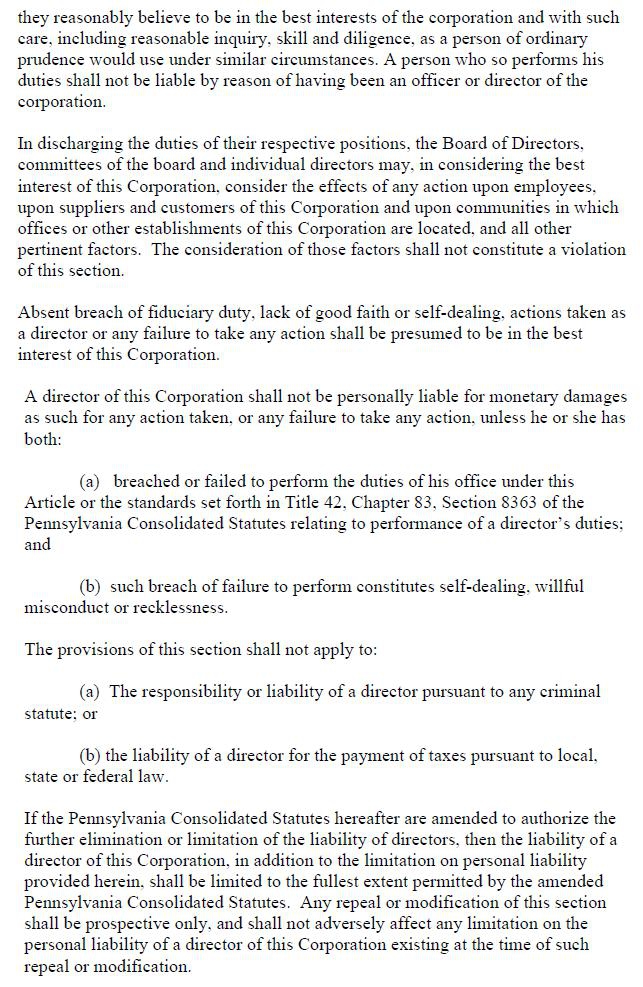 they reasonably believe to be in the best interests of the corporation and with such care, including reasonable inquiry, skill and diligence, as a person of ordinary prudence would use under similar circumstances. A person who so performs his duties shall not be liable by reason of having been an officer or director of the corporation.

In discharging the duties of their respective positions, the Board of Directors, committees of the board and individual directors may, in considering the best interest of this Corporation, consider the effects of any action upon employees, upon suppliers and customers of this Corporation and upon communities in which offices or other establishments of this Corporation are located, and all other pertinent factors. The consideration of those factors shall not constitute a violation of this section.

Absent breach of fiduciary duty, lack of good faith or self-dealing, actions taken as a director or any failure to take any action shall be presumed to be in the best interest of this Corporation.

A director of this Corporation shall not be personally liable for monetary damages as such for any action taken, or any failure to take any action, unless he or she has both:

(a) breached or failed to perform the duties of his office under this Article or the standards set forth in Title 42, Chapter 83, Section 8363 of the Pennsylvania Consolidated Statutes relating to performance of a director's duties; and

(b) such breach of failure to perform constitutes self-dealing, willful misconduct or recklessness.

The provisions of this section shall not apply to:

(a) The responsibility or liability of a director pursuant to any criminal statute; or

(b) the liability of a director for the payment of taxes pursuant to local, state or federal law.

If the Pennsylvania Consolidated Statutes hereafter are amended to authorize the further elimination or limitation of the liability of directors, then the liability of a director of this Corporation, in addition to the limitation on personal liability provided herein, shall be limited to the fullest extent permitted by the amended Pennsylvania Consolidated Statutes. Any repeal or modification of this section shall be prospective only, and shall not adversely affect any limitation on the personal liability of a director of this Corporation existing at the time of such repeal or modification.